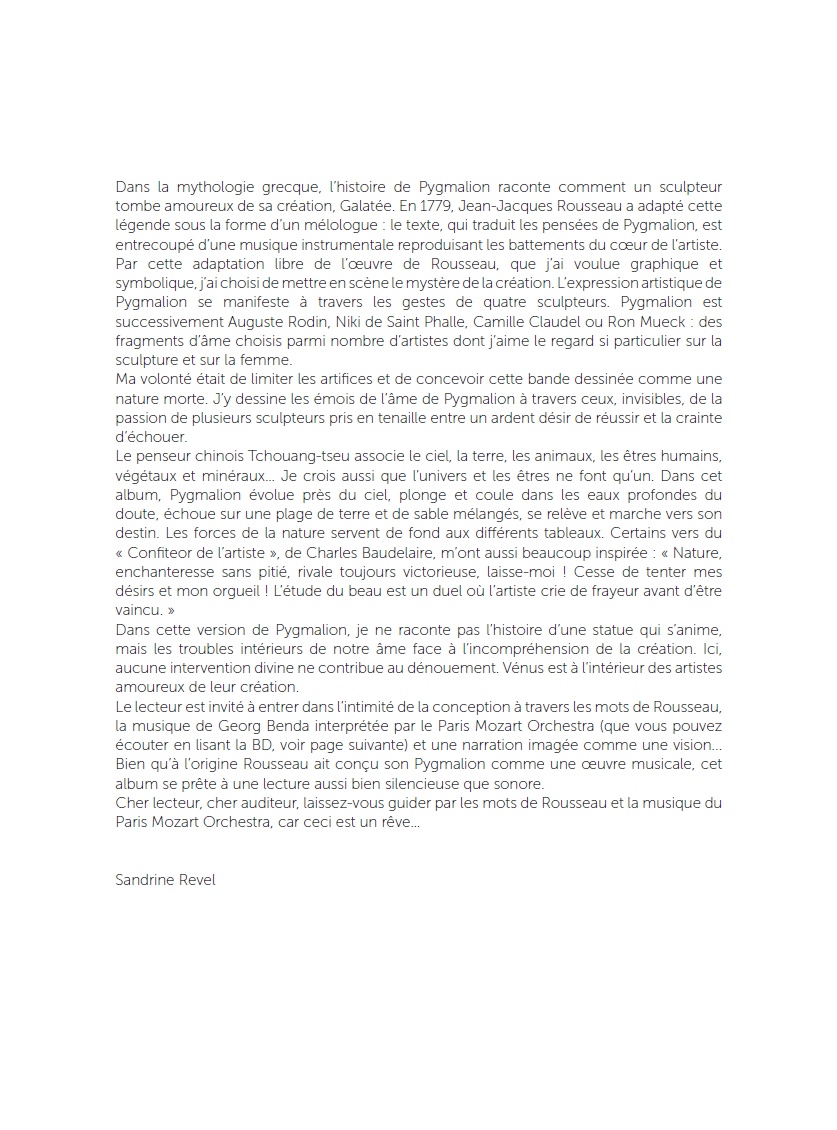 Dans la mythologie grecque, l'histoire de Pygmalion raconte comment un sculpteur tombe amoureux de sa création, Galatée. En 1779, Jean-Jacques Rousseau a adapté cette légende sous la forme d'un mélologue : le texte, qui traduit les pensées de Pygmalion, est entrecoupé d'une musique instrumentale reproduisant les battements du cœur de l'artiste. Par cette adaptation libre de l'œuvre de Rousseau, que j'ai voulue graphique et symbolique, j'ai choisi de mettre en scène le mystère de la création. L'expression artistique de Pygmalion se manifeste à travers les gestes de quatre sculpteurs. Pygmalion est successivement Auguste Rodin, Niki de Saint Phalle, Camille Claudel ou Ron Mueck : des fragments d'âme choisis parmi nombre d'artistes dont j'aime le regard si particulier sur la sculpture et sur la femme.
Ma volonté était de limiter les artifices et de concevoir cette bande dessinée comme une nature morte. J'y dessine les émois de l'âme de Pygmalion à travers ceux, invisibles, de la passion de plusieurs sculpteurs pris en tenaille entre un ardent désir de réussir et la crainte d'échouer.
Le penseur chinois Tchouang-tseu associe le ciel, la terre, les animaux, les êtres humains, végétaux et minéraux... Je crois aussi que l'univers et les êtres ne font qu'un. Dans cet album, Pygmalion évolue près du ciel, plonge et coule dans les eaux profondes du doute, échoue sur une plage de terre et de sable mélangés, se relève et marche vers son destin. Les forces de la nature servent de fond aux différents tableaux. Certains vers du « Confiteor de l'artiste », de Charles Baudelaire, m'ont aussi beaucoup inspirée : « Nature, enchanteresse sans pitié, rivale toujours victorieuse, laisse-moi ! Cesse de tenter mes désirs et mon orgueil ! L'étude du beau est un duel où l'artiste crie de frayeur avant d'être vaincu. »
Dans cette version de Pygmalion, je ne raconte pas l'histoire d'une statue qui s'anime, mais les troubles intérieurs de notre âme face à l'incompréhension de la création. Ici, aucune intervention divine ne contribue au dénouement. Vénus est à l'intérieur des artistes amoureux de leur création.
Le lecteur est invité à entrer dans l'intimité de la conception à travers les mots de Rousseau, la musique de Georg Benda interprétée par le Paris Mozart Orchestra (que vous pouvez écouter en lisant la BD, voir page suivante) et une narration imagée comme une vision... Bien qu'à l'origine Rousseau ait conçu son Pygmalion comme une œuvre musicale, cet album se prête à une lecture aussi bien silencieuse que sonore.
Cher lecteur, cher auditeur, laissez-vous guider par les mots de Rousseau et la musique du Paris Mozart Orchestra, car ceci est un rêve...

Sandrine Revel